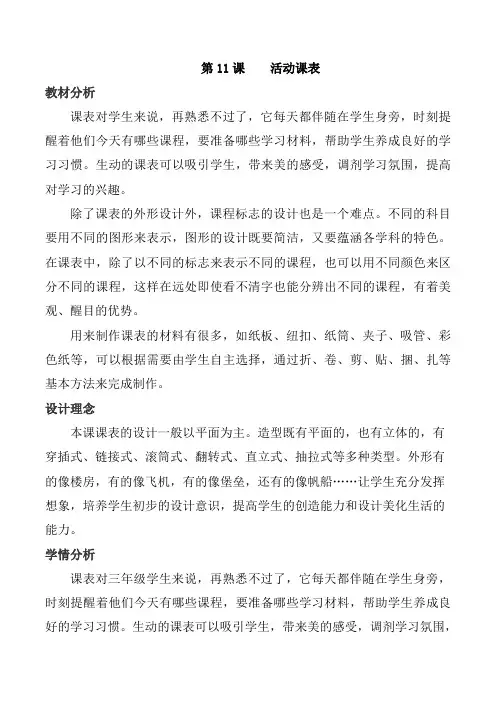 第 11 课　　活动课表

教材分析

课表对学生来说，再熟悉不过了，它每天都伴随在学生身旁，时刻提醒着他们今天有哪些课程，要准备哪些学习材料，帮助学生养成良好的学习习惯。生动的课表可以吸引学生，带来美的感受，调剂学习氛围，提高对学习的兴趣。

除了课表的外形设计外，课程标志的设计也是一个难点。不同的科目要用不同的图形来表示，图形的设计既要简洁，又要蕴涵各学科的特色。在课表中，除了以不同的标志来表示不同的课程，也可以用不同颜色来区分不同的课程，这样在远处即使看不清字也能分辨出不同的课程，有着美观、醒目的优势。

用来制作课表的材料有很多，如纸板、纽扣、纸筒、夹子、吸管、彩色纸等，可以根据需要由学生自主选择，通过折、卷、剪、贴、捆、扎等基本方法来完成制作。

设计理念

本课课表的设计一般以平面为主。造型既有平面的，也有立体的，有穿插式、链接式、滚筒式、翻转式、直立式、抽拉式等多种类型。外形有的像楼房，有的像飞机，有的像堡垒，还有的像帆船……让学生充分发挥想象，培养学生初步的设计意识，提高学生的创造能力和设计美化生活的能力。

学情分析

课表对三年级学生来说，再熟悉不过了，它每天都伴随在学生身旁，时刻提醒着他们今天有哪些课程，要准备哪些学习材料，帮助学生养成良好的学习习惯。生动的课表可以吸引学生，带来美的感受，调剂学习氛围，